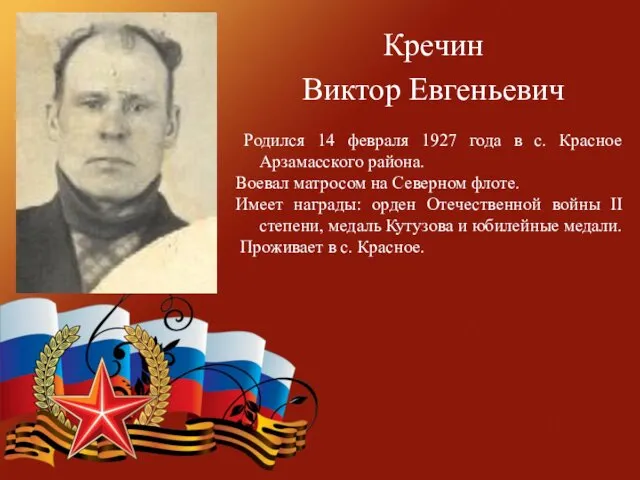 Кречин
Виктор Евгеньевич

Родился 14 февраля 1927 года в с. Красное Арзамасского района.
Воевал матросом на Северном флоте.
Имеет награды: орден Отечественной войны II степени, медаль Кутузова и юбилейные медали.
Проживает в с. Красное.